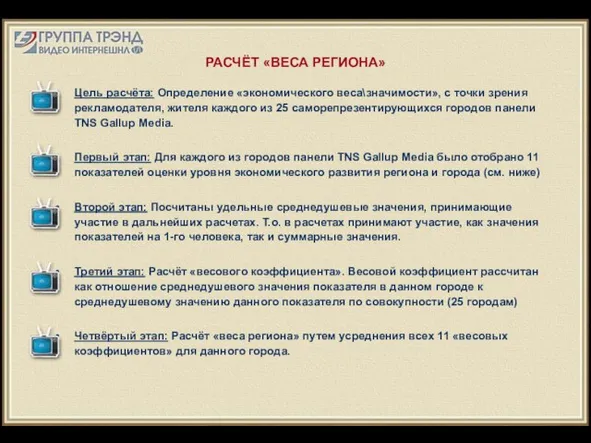 ГРУППА ТРЭНД
ВИДЕО ИНТЕРНЕШНЛ

РАСЧЁТ «ВЕСА РЕГИОНА»

Цель расчёта: Определение «экономического веса\значимости», с точки зрения рекламодателя, жителя каждого из 25 саморепрезентирующихся городов панели TNS Gallup Media.

Первый этап: Для каждого из городов панели TNS Gallup Media было отобрано 11 показателей оценки уровня экономического развития региона и города (см. ниже)

Второй этап: Посчитаны удельные среднедушевые значения, принимающие участие в дальнейших расчетах. Т.о. в расчетах принимают участие, как значения показателей на 1-го человека, так и суммарные значения.

Третий этап: Расчёт «весового коэффициента». Весовой коэффициент рассчитан как отношение среднедушевого значения показателя в данном городе к среднедушевому значению данного показателя по совокупности (25 городам)

Четвёртый этап: Расчёт «веса региона» путем усреднения всех 11 «весовых коэффициентов» для данного города.